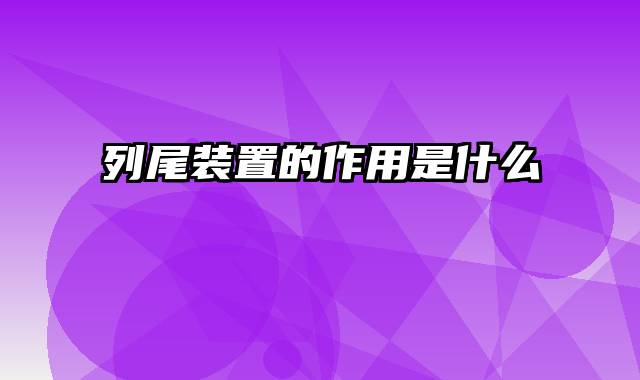 列尾装置的作用是什么